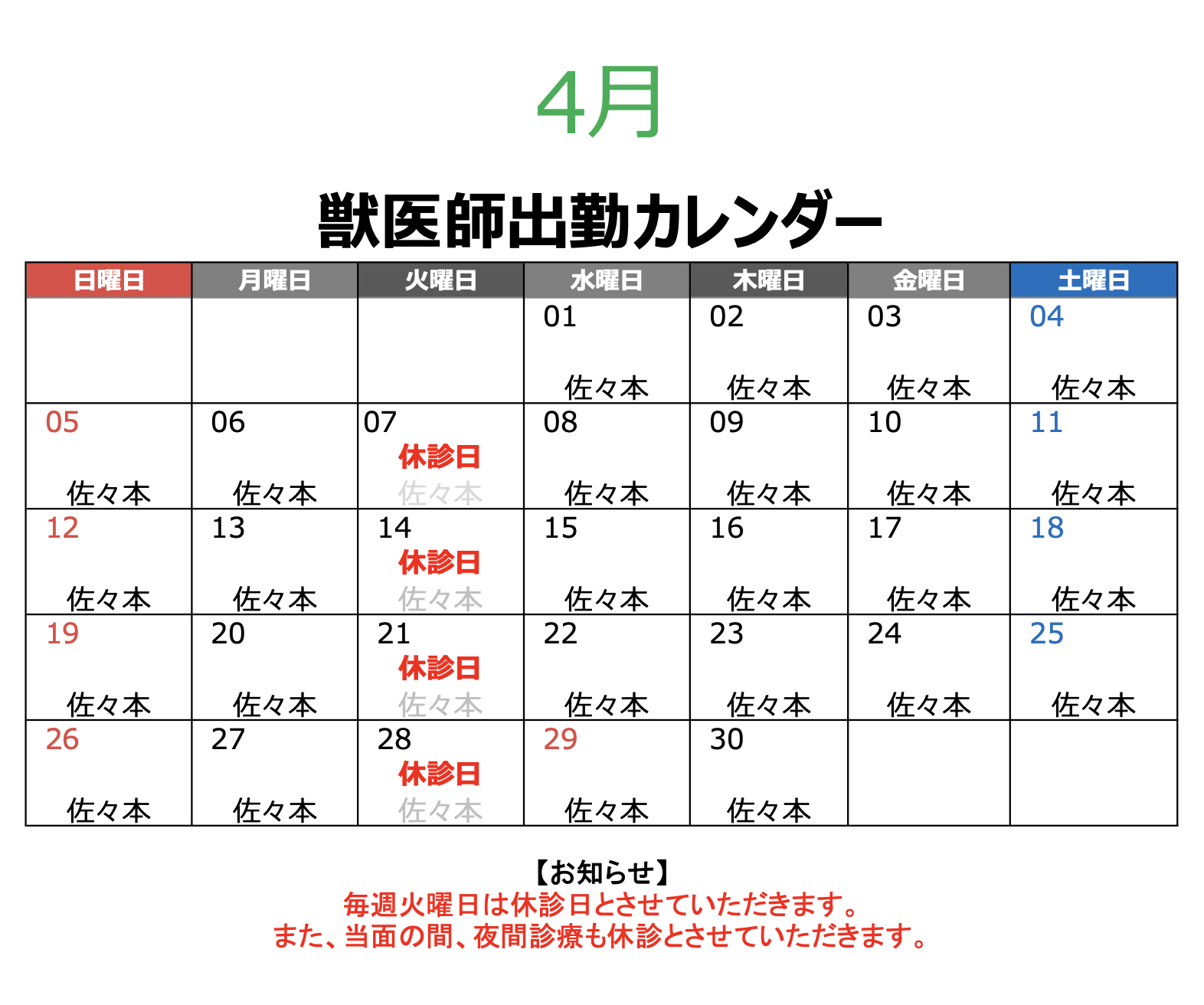 4月

獣医師出勤カレンダー

| 日曜日 | 月曜日 | 火曜日 | 水曜日 | 木曜日 | 金曜日 | 土曜日 |
|---|---|---|---|---|---|---|
| | | | 01 佐々本 | 02 佐々本 | 03 佐々本 | 04 佐々本 |
| 05 佐々本 | 06 佐々本 | 07 休診日 佐々本 | 08 佐々本 | 09 佐々本 | 10 佐々本 | 11 佐々本 |
| 12 佐々本 | 13 佐々本 | 14 休診日 佐々本 | 15 佐々本 | 16 佐々本 | 17 佐々本 | 18 佐々本 |
| 19 佐々本 | 20 佐々本 | 21 休診日 佐々本 | 22 佐々本 | 23 佐々本 | 24 佐々本 | 25 佐々本 |
| 26 佐々本 | 27 佐々本 | 28 休診日 佐々本 | 29 佐々本 | 30 佐々本 | | |

【お知らせ】
毎週火曜日は休診日とさせていただきます。
また、当面の間、夜間診療も休診とさせていただきます。